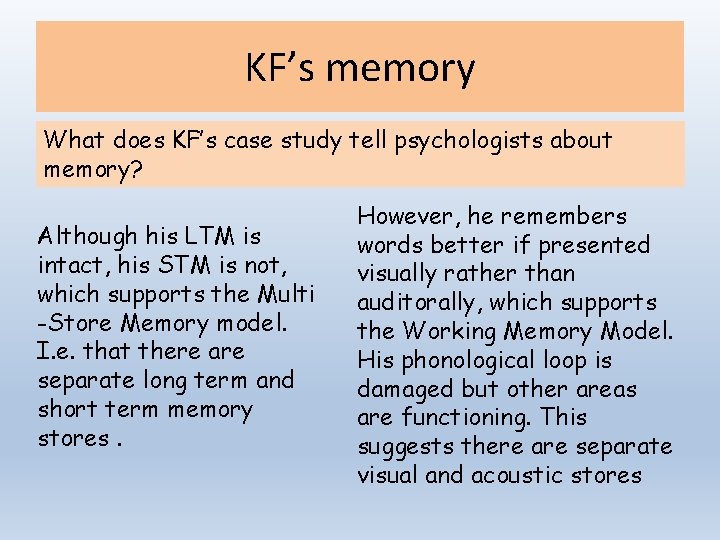 KF's memory

What does KF's case study tell psychologists about memory?

Although his LTM is intact, his STM is not, which supports the Multi -Store Memory model. I.e. that there are separate long term and short term memory stores .

However, he remembers words better if presented visually rather than auditorally, which supports the Working Memory Model. His phonological loop is damaged but other areas are functioning. This suggests there are separate visual and acoustic stores